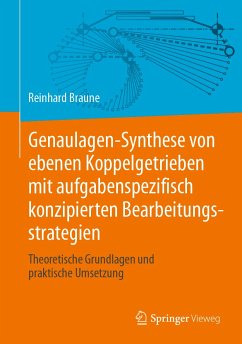 Reinhard Braune

Genaulagen-Synthese von ebenen Koppelgetrieben mit aufgabenspezifisch konzipierten Bearbeitungsstrategien

Theoretische Grundlagen und praktische Umsetzung

Springer Vieweg